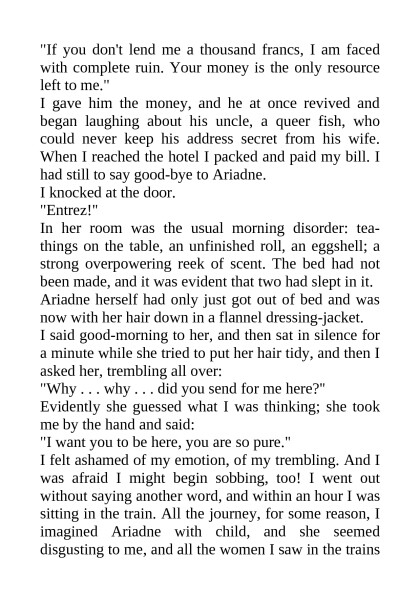 "If you don't lend me a thousand francs, I am faced with complete ruin. Your money is the only resource left to me."

I gave him the money, and he at once revived and began laughing about his uncle, a queer fish, who could never keep his address secret from his wife. When I reached the hotel I packed and paid my bill. I had still to say good-bye to Ariadne.

I knocked at the door.

"Entrez!"

In her room was the usual morning disorder: tea-things on the table, an unfinished roll, an eggshell; a strong overpowering reek of scent. The bed had not been made, and it was evident that two had slept in it. Ariadne herself had only just got out of bed and was now with her hair down in a flannel dressing-jacket.

I said good-morning to her, and then sat in silence for a minute while she tried to put her hair tidy, and then I asked her, trembling all over:

"Why . . . why . . . did you send for me here?"

Evidently she guessed what I was thinking; she took me by the hand and said:

"I want you to be here, you are so pure."

I felt ashamed of my emotion, of my trembling. And I was afraid I might begin sobbing, too! I went out without saying another word, and within an hour I was sitting in the train. All the journey, for some reason, I imagined Ariadne with child, and she seemed disgusting to me, and all the women I saw in the trains